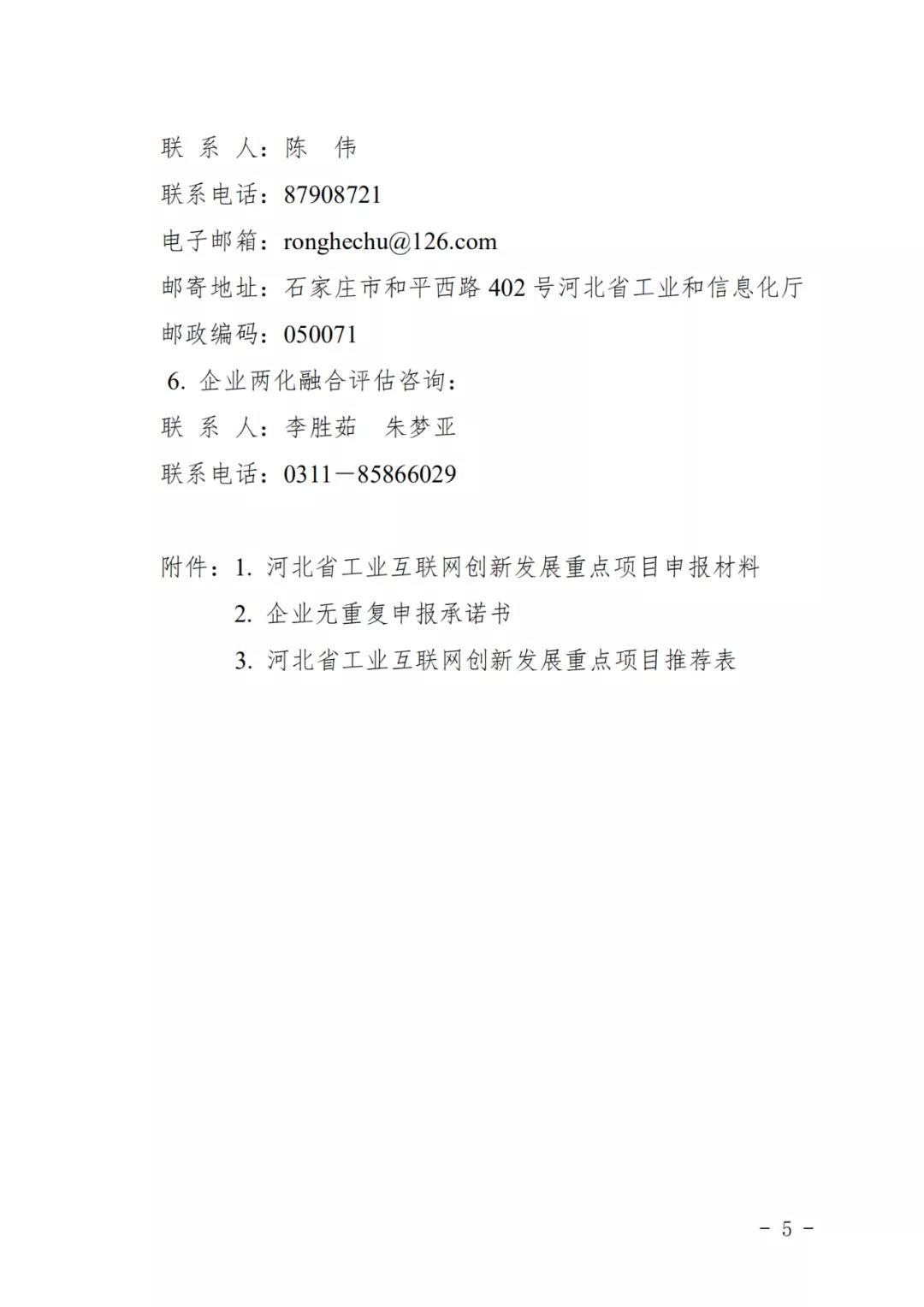 联 系 人：陈 伟

联系电话：87908721

电子邮箱：ronghechu@126.com

邮寄地址：石家庄市和平西路 402 号河北省工业和信息化厅

邮政编码：050071

6. 企业两化融合评估咨询：

联 系 人：李胜茹 朱梦亚

联系电话：0311－85866029

附件：1. 河北省工业互联网创新发展重点项目申报材料

2. 企业无重复申报承诺书

3. 河北省工业互联网创新发展重点项目推荐表

－ 5 －